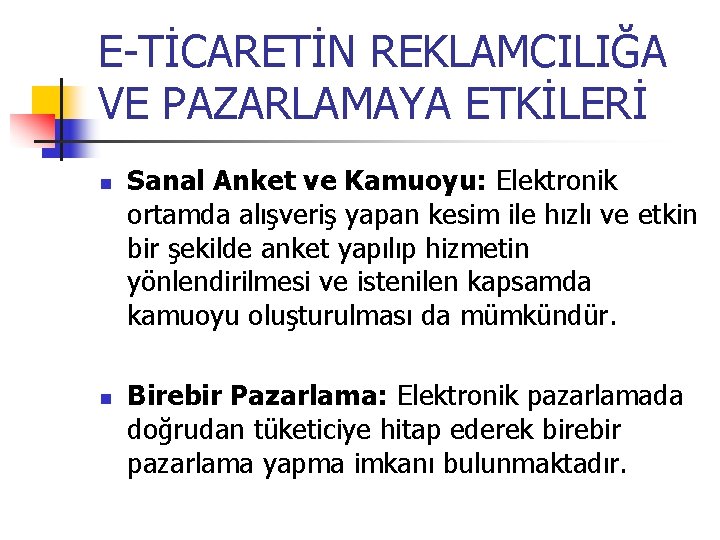 E-TİCARETİN REKLAMCILIĞA VE PAZARLAMAYA ETKİLERİ

• Sanal Anket ve Kamuoyu: Elektronik ortamda alışveriş yapan kesim ile hızlı ve etkin bir şekilde anket yapılıp hizmetin yönlendirilmesi ve istenilen kapsamda kamuoyu oluşturulması da mümkündür.

• Birebir Pazarlama: Elektronik pazarlamada doğrudan tüketiciye hitap ederek birebir pazarlama yapma imkanı bulunmaktadır.